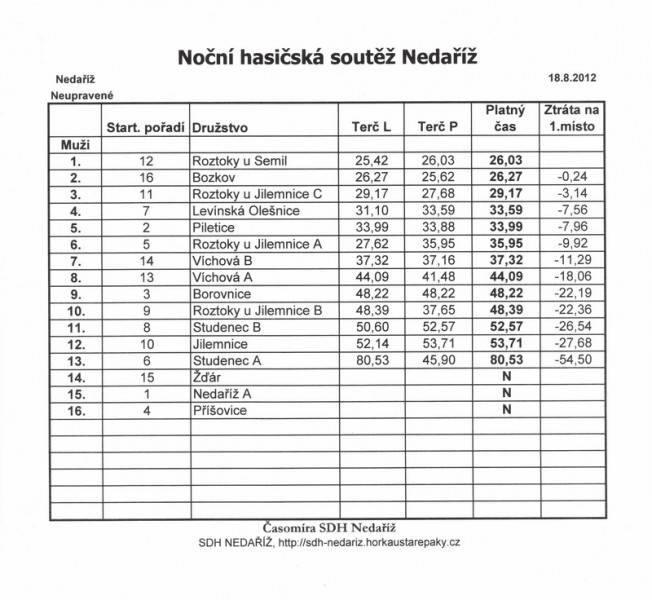 Noční hasičská soutěž Nedaříž

Nedaříž

18.8.2012

Neupravené

| | Start. pořadí | Družstvo | Terč L | Terč P | Platný čas | Ztráta na 1.místo |
|---|---|---|---|---|---|---|
| Muži | | | | | | |
| 1. | 12 | Roztoky u Semil | 25,42 | 26,03 | 26,03 | |
| 2. | 16 | Bozkov | 26,27 | 25,62 | 26,27 | -0,24 |
| 3. | 11 | Roztoky u Jilemnice C | 29,17 | 27,68 | 29,17 | -3,14 |
| 4. | 7 | Levínská Olešnice | 31,10 | 33,59 | 33,59 | -7,56 |
| 5. | 2 | Piletice | 33,99 | 33,88 | 33,99 | -7,96 |
| 6. | 5 | Roztoky u Jilemnice A | 27,62 | 35,95 | 35,95 | -9,92 |
| 7. | 14 | Víchová B | 37,32 | 37,16 | 37,32 | -11,29 |
| 8. | 13 | Víchová A | 44,09 | 41,48 | 44,09 | -18,06 |
| 9. | 3 | Borovnice | 48,22 | 48,22 | 48,22 | -22,19 |
| 10. | 9 | Roztoky u Jilemnice B | 48,39 | 37,65 | 48,39 | -22,36 |
| 11. | 8 | Studenec B | 50,60 | 52,57 | 52,57 | -26,54 |
| 12. | 10 | Jilemnice | 52,14 | 53,71 | 53,71 | -27,68 |
| 13. | 6 | Studenec A | 80,53 | 45,90 | 80,53 | -54,50 |
| 14. | 15 | Žďár | | | N | |
| 15. | 1 | Nedaříž A | | | N | |
| 16. | 4 | Příšovice | | | N | |

Časomíra SDH Nedaříž
SDH NEDAŘÍŽ, http://sdh-nedariz.horkaustarepaky.cz